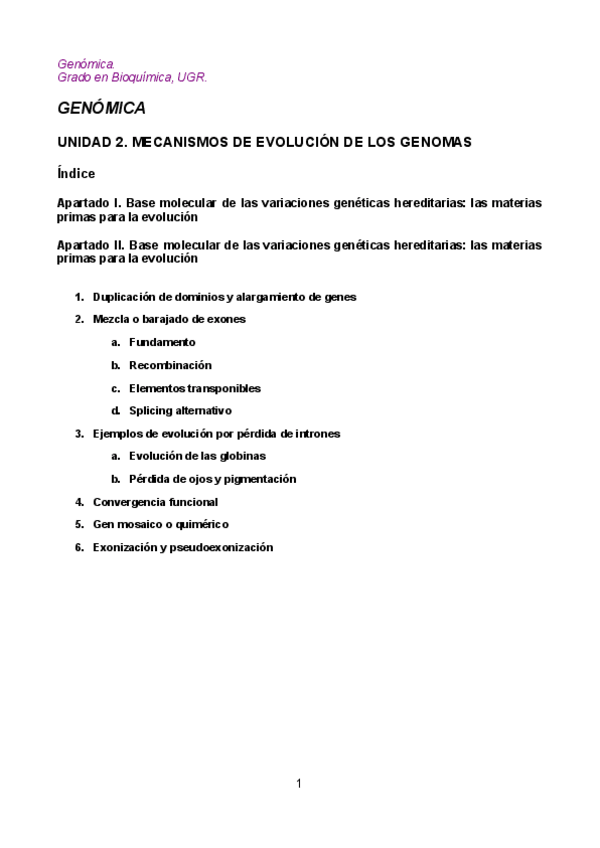 Genómica.
Grado en Bioquímica, UGR.

GENÓMICA

UNIDAD 2. MECANISMOS DE EVOLUCIÓN DE LOS GENOMAS

Índice

Apartado I. Base molecular de las variaciones genéticas hereditarias: las materias primas para la evolución

Apartado II. Base molecular de las variaciones genéticas hereditarias: las materias primas para la evolución

1. Duplicación de dominios y alargamiento de genes
2. Mezcla o barajado de exones
a. Fundamento
b. Recombinación
c. Elementos transponibles
d. Splicing alternativo
3. Ejemplos de evolución por pérdida de intrones
a. Evolución de las globinas
b. Pérdida de ojos y pigmentación
4. Convergencia funcional
5. Gen mosaico o quimérico
6. Exonización y pseudoexonización

1